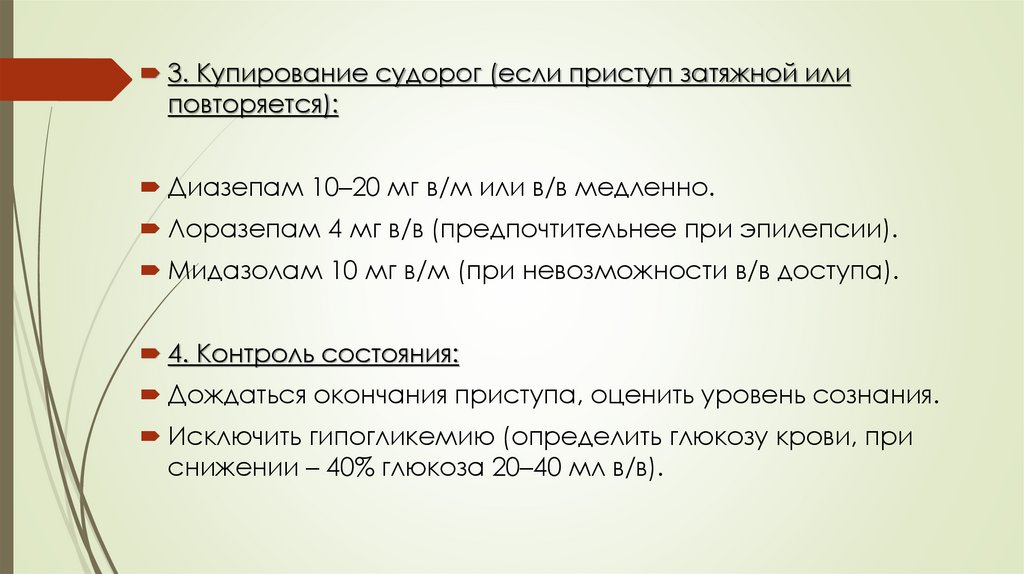 3. Купирование судорог (если приступ затяжной или повторяется):

Диазепам 10–20 мг в/м или в/в медленно.

Лоразепам 4 мг в/в (предпочтительнее при эпилепсии).

Мидазолам 10 мг в/м (при невозможности в/в доступа).

4. Контроль состояния:

Дождаться окончания приступа, оценить уровень сознания.

Исключить гипогликемию (определить глюкозу крови, при снижении – 40% глюкоза 20–40 мл в/в).